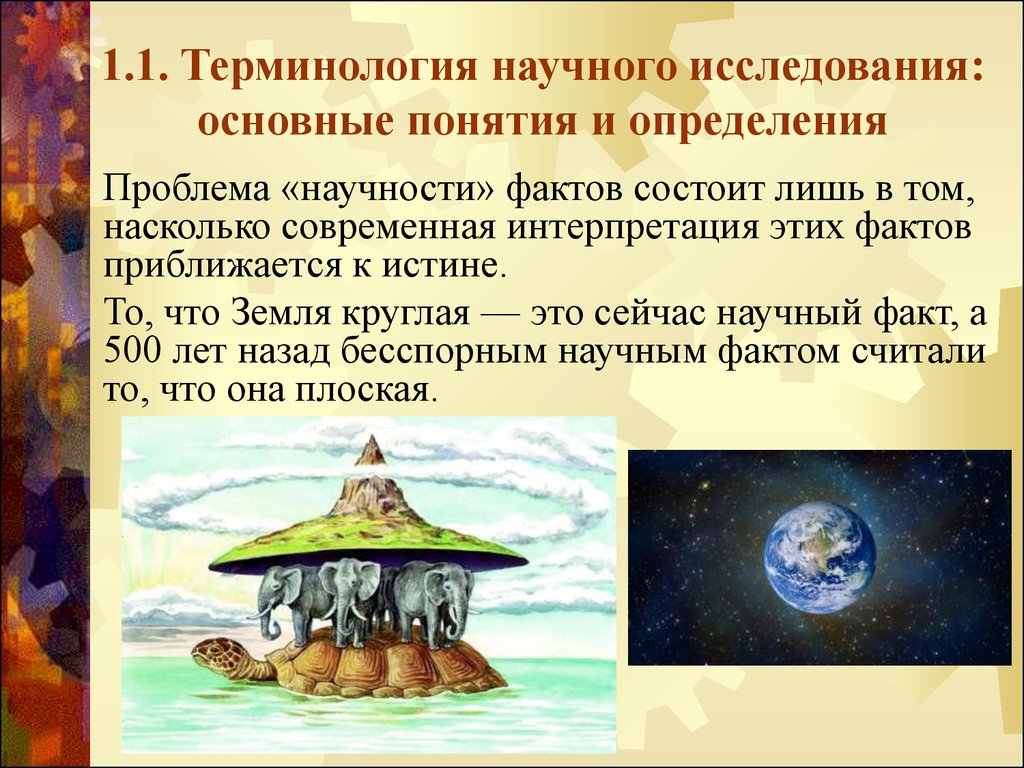 1.1. Терминология научного исследования: основные понятия и определения

Проблема «научности» фактов состоит лишь в том, насколько современная интерпретация этих фактов приближается к истине.

То, что Земля круглая — это сейчас научный факт, а 500 лет назад бесспорным научным фактом считали то, что она плоская.